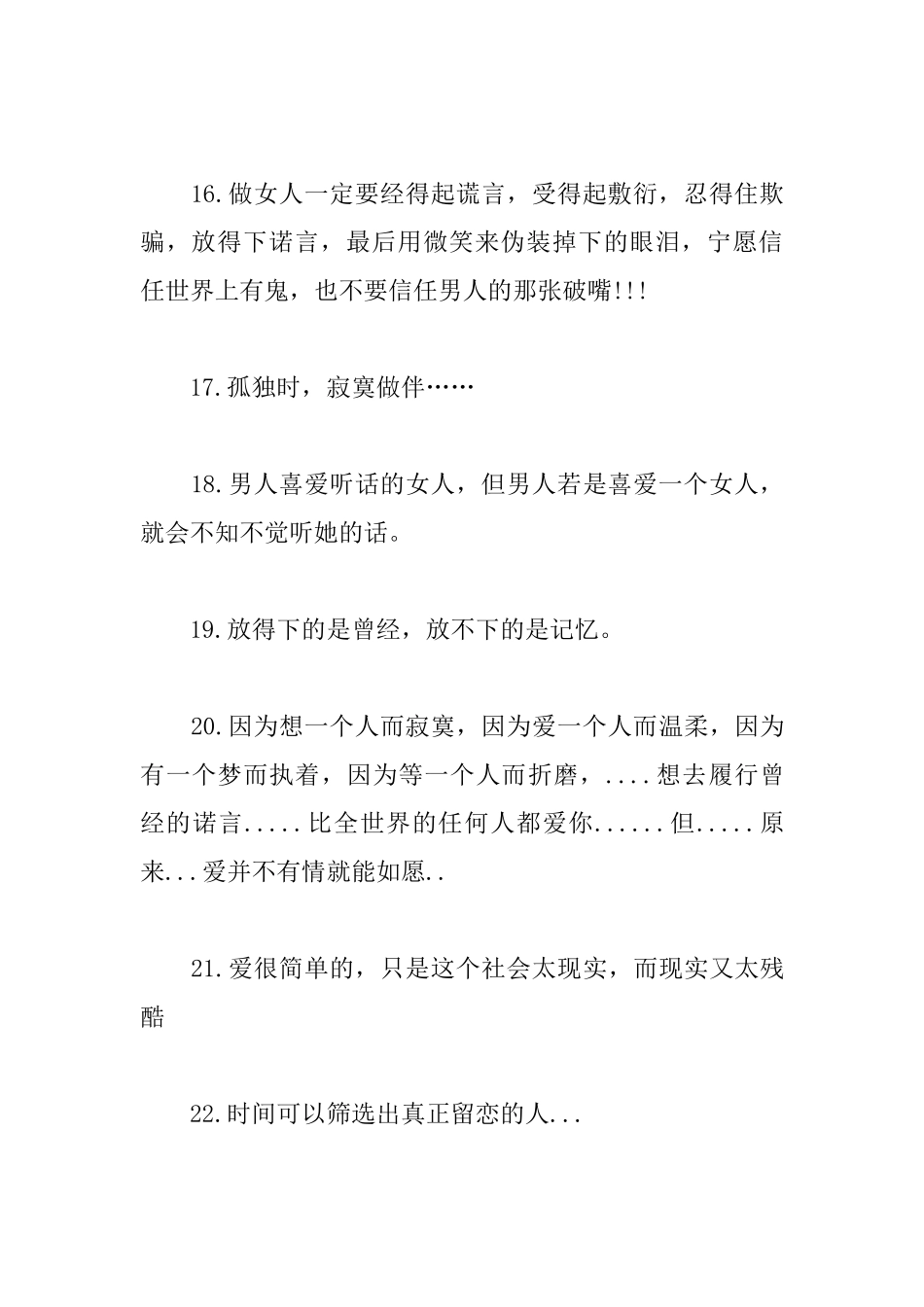 16.做女人一定要经得起谎言，受得起敷衍，忍得住欺骗，放得下诺言，最后用微笑来伪装掉下的眼泪，宁愿信任世界上有鬼，也不要信任男人的那张破嘴!!!

17.孤独时，寂寞做伴……

18.男人喜爱听话的女人，但男人若是喜爱一个女人，就会不知不觉听她的话。

19.放得下的是曾经，放不下的是记忆。

20.因为想一个人而寂寞，因为爱一个人而温柔，因为有一个梦而执着，因为等一个人而折磨，....想去履行曾经的诺言.....比全世界的任何人都爱你......但.....原来...爱并不有情就能如愿..

21.爱很简单的，只是这个社会太现实，而现实又太残酷

22.时间可以筛选出真正留恋的人...